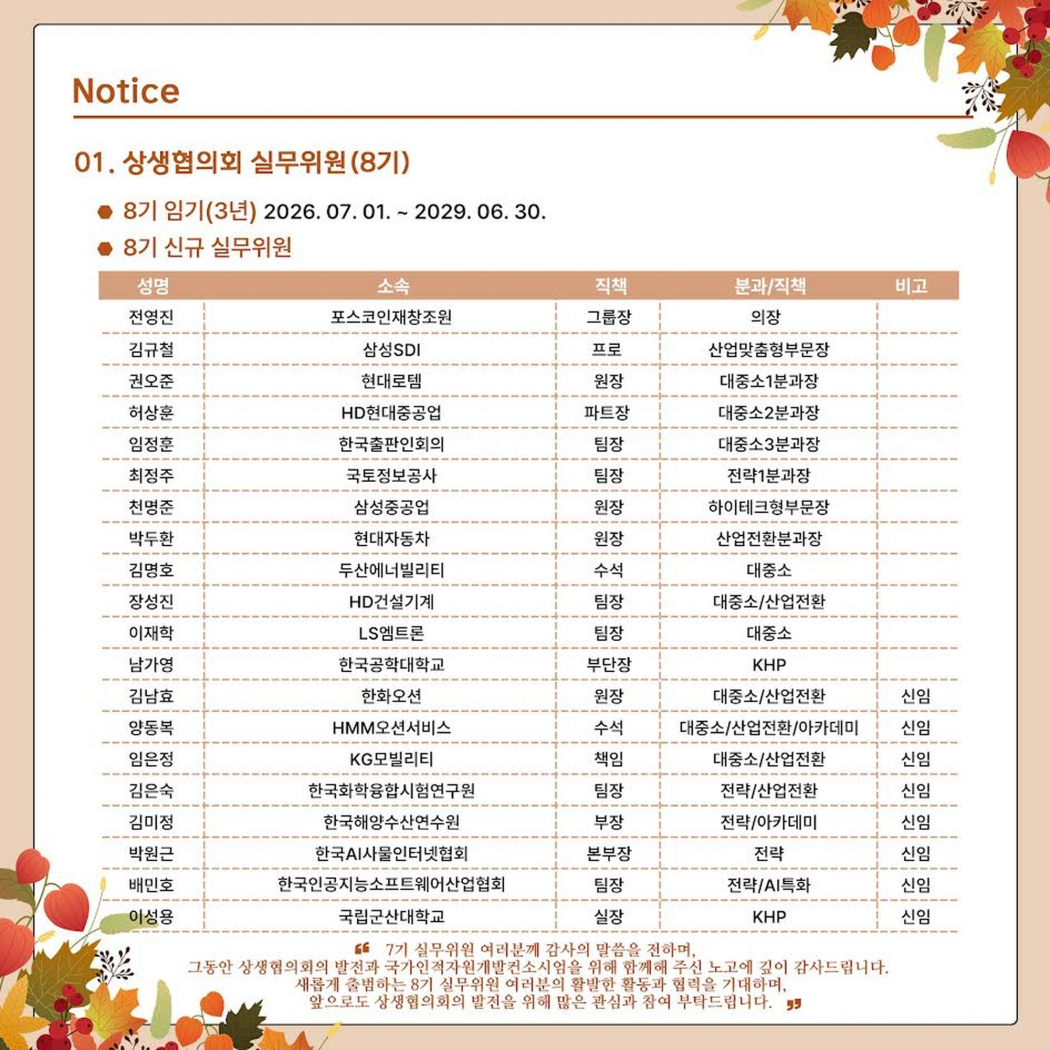 Notice

01. 상생협의회 실무위원(8기)

• 8기 임기(3년) 2026. 07. 01. ~ 2029. 06. 30.

• 8기 신규 실무위원

| 성명 | 소속 | 직책 | 분과/직책 | 비고 |
|---|---|---|---|---|
| 전영진 | 포스코인재창조원 | 그룹장 | 의장 | |
| 김규철 | 삼성SDI | 프로 | 산업맞춤형부문장 | |
| 권오준 | 현대로템 | 원장 | 대중소1분과장 | |
| 허상훈 | HD현대중공업 | 파트장 | 대중소2분과장 | |
| 임정훈 | 한국출판인회의 | 팀장 | 대중소3분과장 | |
| 최정주 | 국토정보공사 | 팀장 | 전략1분과장 | |
| 천명준 | 삼성중공업 | 원장 | 하이테크형부문장 | |
| 박두환 | 현대자동차 | 원장 | 산업전환분과장 | |
| 김명호 | 두산에너빌리티 | 수석 | 대중소 | |
| 장성진 | HD건설기계 | 팀장 | 대중소/산업전환 | |
| 이재학 | LS엠트론 | 팀장 | 대중소 | |
| 남가영 | 한국공학대학교 | 부단장 | KHP | |
| 김남효 | 한화오션 | 원장 | 대중소/산업전환 | 신임 |
| 양동복 | HMM오션서비스 | 수석 | 대중소/산업전환/아카데미 | 신임 |
| 임은정 | KG모빌리티 | 책임 | 대중소/산업전환 | 신임 |
| 김은숙 | 한국화학융합시험연구원 | 팀장 | 전략/산업전환 | 신임 |
| 김미정 | 한국해양수산연수원 | 부장 | 전략/아카데미 | 신임 |
| 박원근 | 한국AI사물인터넷협회 | 본부장 | 전략 | 신임 |
| 배민호 | 한국인공지능소프트웨어산업협회 | 팀장 | 전략/AI특화 | 신임 |
| 이성용 | 국립군산대학교 | 실장 | KHP | 신임 |

" 7기 실무위원 여러분께 감사의 말씀을 전하며,
그동안 상생협의회의 발전과 국가인적자원개발컨소시엄을 위해 함께해 주신 노고에 깊이 감사드립니다.
새롭게 출범하는 8기 실무위원 여러분의 활발한 활동과 협력을 기대하며,
앞으로도 상생협의회의 발전을 위해 많은 관심과 참여 부탁드립니다. "